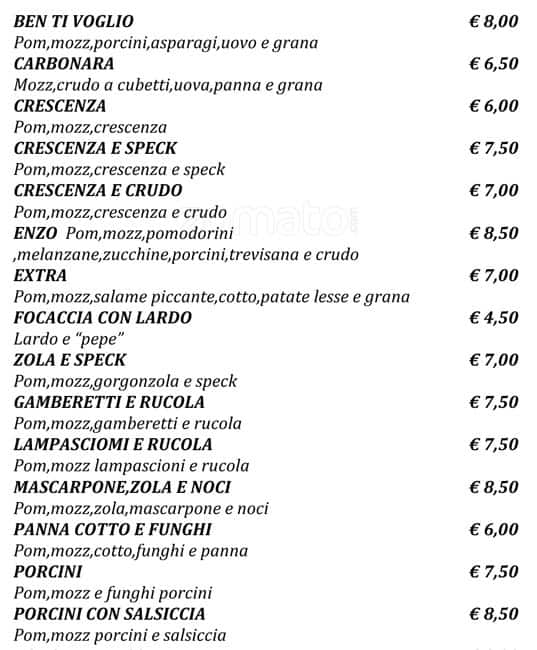 BEN TI VOGLIO € 8,00
Pom,mozz,porcini,asparagi,uovo e grana
CARBONARA € 6,50
Mozz,crudo a cubetti,uova,panna e grana
CRESCENZA € 6,00
Pom,mozz,crescenza
CRESCENZA E SPECK € 7,50
Pom,mozz,crescenza e speck
CRESCENZA E CRUDO € 7,00
Pom,mozz,crescenza e crudo
ENZO Pom,mozz,pomodorini ,melanzane,zucchine,porcini,trevisana e crudo € 8,50
EXTRA € 7,00
Pom,mozz,salame piccante,cotto,patate lesse e grana
FOCACCIA CON LARDO € 4,50
Lardo e "pepe"
ZOLA E SPECK € 7,00
Pom,mozz,gorgonzola e speck
GAMBERETTI E RUCOLA € 7,50
Pom,mozz,gamberetti e rucola
LAMPASCIOMI E RUCOLA € 7,50
Pom,mozz lampascioni e rucola
MASCARPONE,ZOLA E NOCI € 8,50
Pom,mozz,zola,mascarpone e noci
PANNA COTTO E FUNGHI € 6,00
Pom,mozz,cotto,funghi e panna
PORCINI € 7,50
Pom,mozz e funghi porcini
PORCINI CON SALSICCIA € 8,50
Pom,mozz porcini e salsiccia